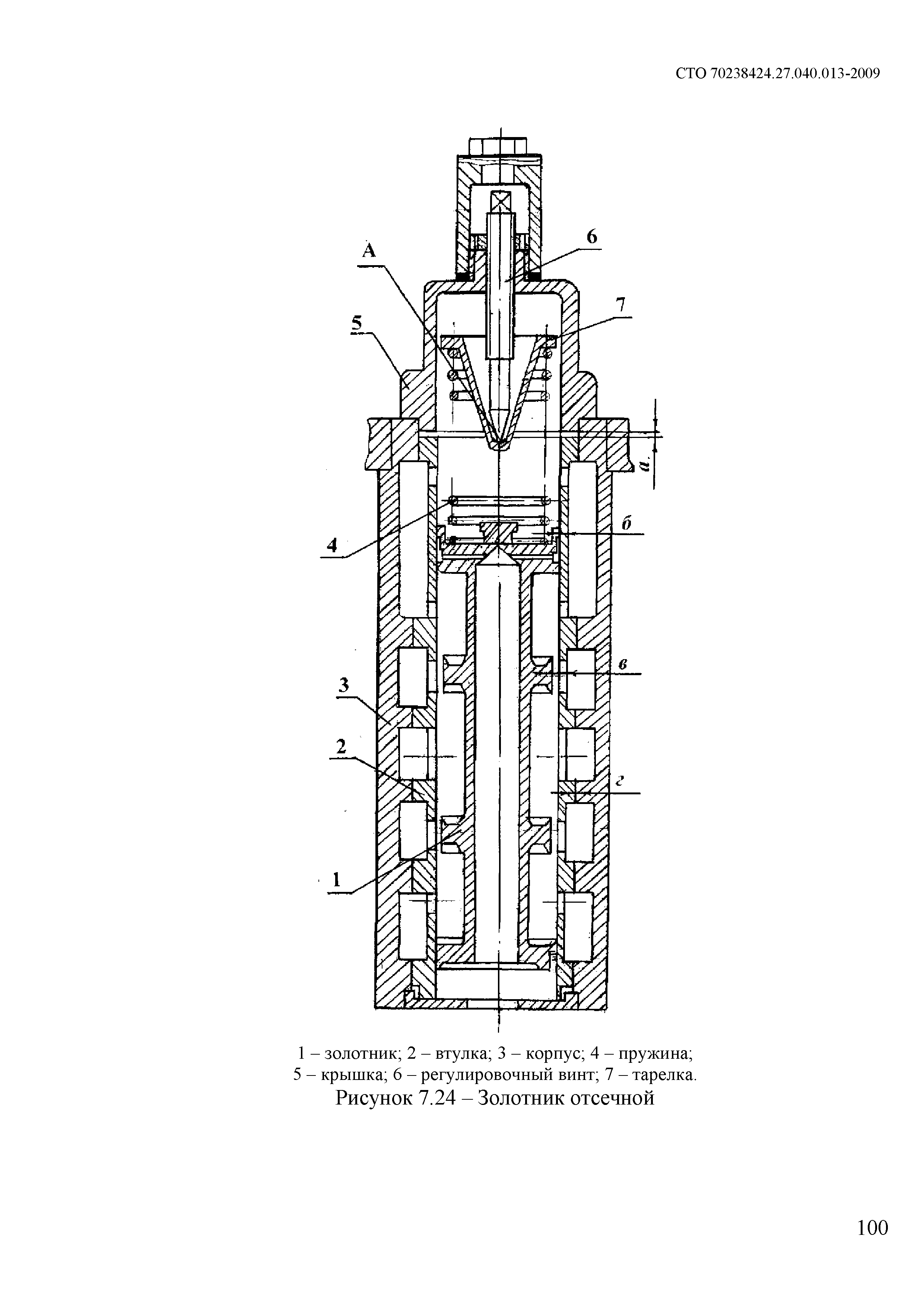 СТО 70238424.27.040.013-2009

А
6
7
5
а
4
б
в
3
2
г
1

1 – золотник; 2 – втулка; 3 – корпус; 4 – пружина;
5 – крышка; 6 – регулировочный винт; 7 – тарелка.
Рисунок 7.24 – Золотник отсечной

100